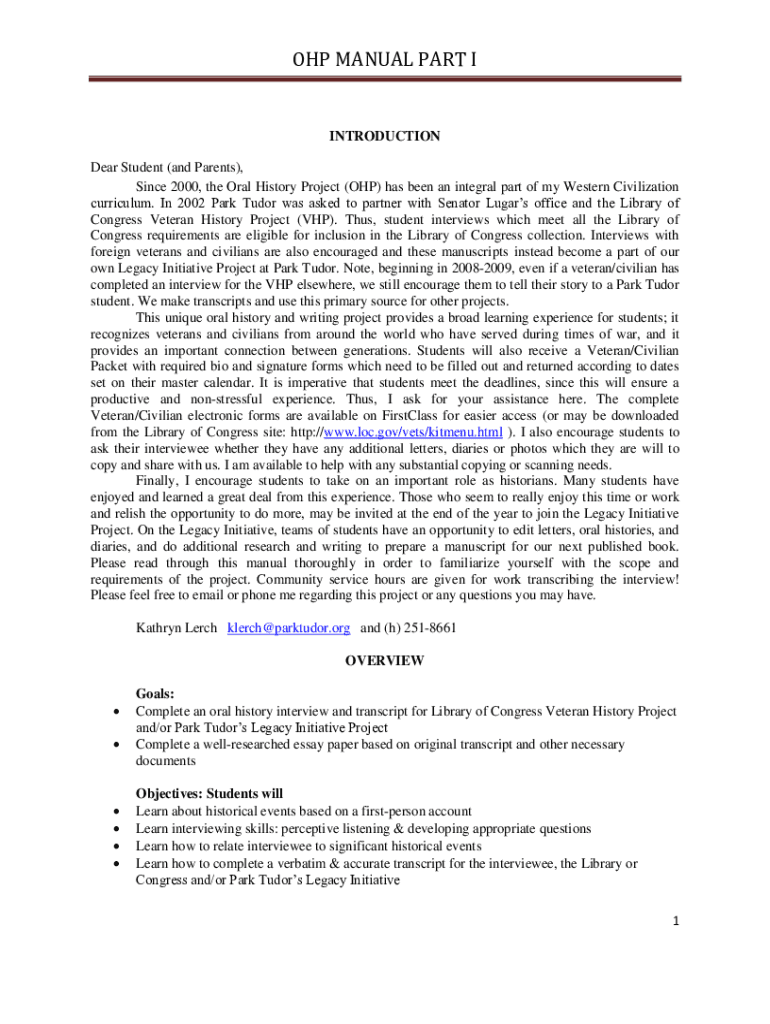 OHP MANUAL PART I

INTRODUCTION

Dear Student (and Parents),

Since 2000, the Oral History Project (OHP) has been an integral part of my Western Civilization curriculum. In 2002 Park Tudor was asked to partner with Senator Lugar's office and the Library of Congress Veteran History Project (VHP). Thus, student interviews which meet all the Library of Congress requirements are eligible for inclusion in the Library of Congress collection. Interviews with foreign veterans and civilians are also encouraged and these manuscripts instead become a part of our own Legacy Initiative Project at Park Tudor. Note, beginning in 2008-2009, even if a veteran/civilian has completed an interview for the VHP elsewhere, we still encourage them to tell their story to a Park Tudor student. We make transcripts and use this primary source for other projects.

This unique oral history and writing project provides a broad learning experience for students; it recognizes veterans and civilians from around the world who have served during times of war, and it provides an important connection between generations. Students will also receive a Veteran/Civilian Packet with required bio and signature forms which need to be filled out and returned according to dates set on their master calendar. It is imperative that students meet the deadlines, since this will ensure a productive and non-stressful experience. Thus, I ask for your assistance here. The complete Veteran/Civilian electronic forms are available on FirstClass for easier access (or may be downloaded from the Library of Congress site: http://www.loc.gov/vets/kitmenu.html ). I also encourage students to ask their interviewee whether they have any additional letters, diaries or photos which they are will to copy and share with us. I am available to help with any substantial copying or scanning needs.

Finally, I encourage students to take on an important role as historians. Many students have enjoyed and learned a great deal from this experience. Those who seem to really enjoy this time or work and relish the opportunity to do more, may be invited at the end of the year to join the Legacy Initiative Project. On the Legacy Initiative, teams of students have an opportunity to edit letters, oral histories, and diaries, and do additional research and writing to prepare a manuscript for our next published book. Please read through this manual thoroughly in order to familiarize yourself with the scope and requirements of the project. Community service hours are given for work transcribing the interview! Please feel free to email or phone me regarding this project or any questions you may have.

Kathryn Lerch klerch@parktudor.org and (h) 251-8661

OVERVIEW

Goals:
• Complete an oral history interview and transcript for Library of Congress Veteran History Project and/or Park Tudor's Legacy Initiative Project
• Complete a well-researched essay paper based on original transcript and other necessary documents

Objectives: Students will
• Learn about historical events based on a first-person account
• Learn interviewing skills: perceptive listening & developing appropriate questions
• Learn how to relate interviewee to significant historical events
• Learn how to complete a verbatim & accurate transcript for the interviewee, the Library or Congress and/or Park Tudor's Legacy Initiative

1